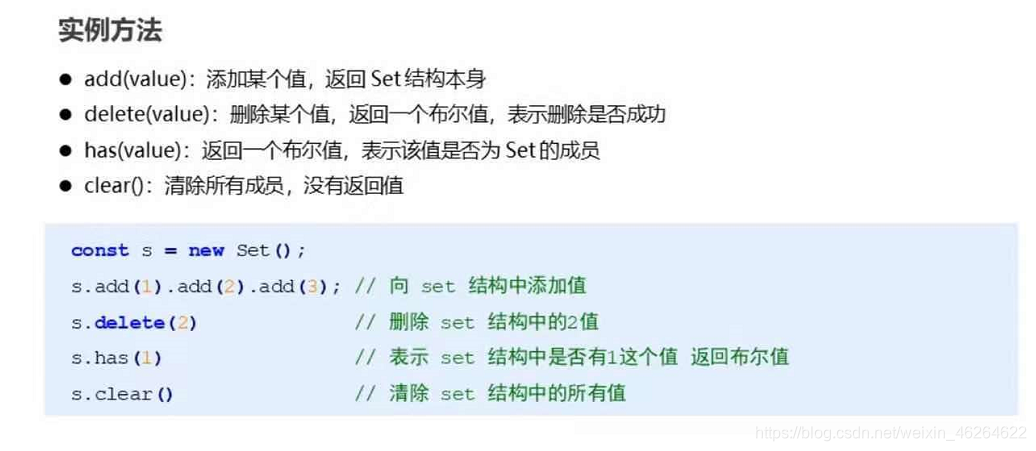 实例方法

• add(value)：添加某个值，返回Set结构本身
• delete(value)：删除某个值，返回一个布尔值，表示删除是否成功
• has(value)：返回一个布尔值，表示该值是否为Set的成员
• clear()：清除所有成员，没有返回值

const s = new Set();
s.add(1).add(2).add(3); // 向 set 结构中添加值
s.delete(2)             // 删除 set 结构中的2值
s.has(1)                // 表示 set 结构中是否有1这个值 返回布尔值
s.clear()               // 清除 set 结构中的所有值

https://blog.csdn.net/weixin_46264622